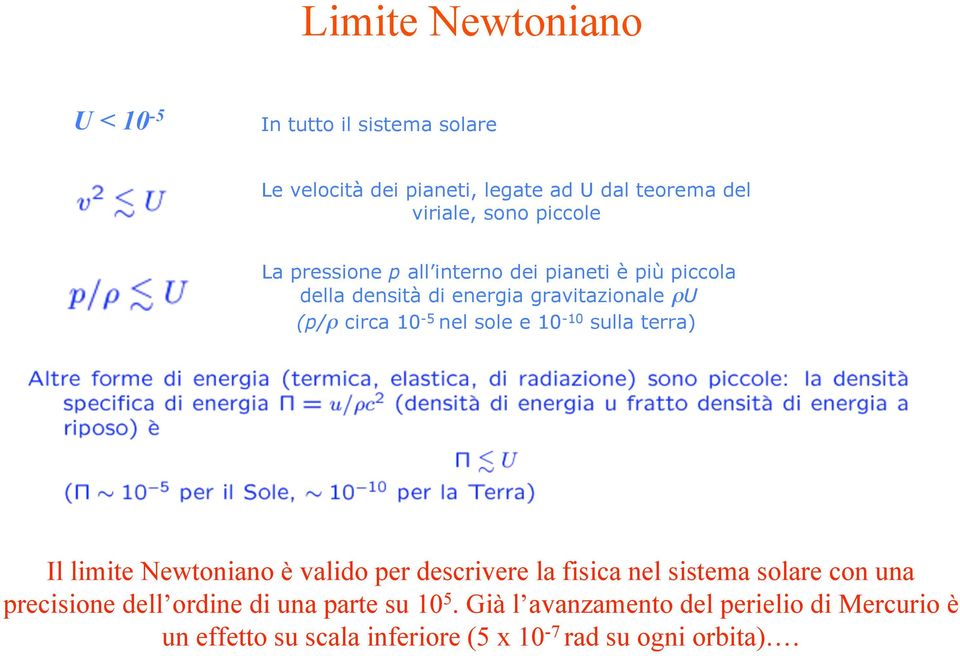 Limite Newtoniano

$U < 10^{-5}$ In tutto il sistema solare

$v^2 \lesssim U$ Le velocità dei pianeti, legate ad U dal teorema del viriale, sono piccole

$p/\rho \lesssim U$ La pressione $p$ all'interno dei pianeti è più piccola della densità di energia gravitazionale $\rho U$ ($p/\rho$ circa $10^{-5}$ nel sole e $10^{-10}$ sulla terra)

Altre forme di energia (termica, elastica, di radiazione) sono piccole: la densità specifica di energia $\Pi = u/\rho c^2$ (densità di energia u fratto densità di energia a riposo) è

$\Pi \lesssim U$

($\Pi \sim 10^{-5}$ per il Sole, $\sim 10^{-10}$ per la Terra)

Il limite Newtoniano è valido per descrivere la fisica nel sistema solare con una precisione dell'ordine di una parte su $10^5$. Già l'avanzamento del perielio di Mercurio è un effetto su scala inferiore (5 x $10^{-7}$ rad su ogni orbita)….